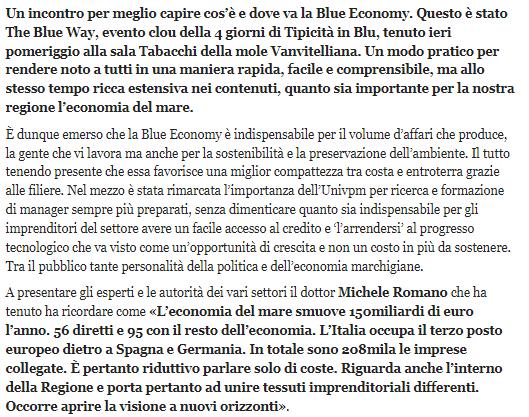 Un incontro per meglio capire cos'è e dove va la Blue Economy. Questo è stato The Blue Way, evento clou della 4 giorni di Tipicità in Blu, tenuto ieri pomeriggio alla sala Tabacchi della mole Vanvitelliana. Un modo pratico per rendere noto a tutti in una maniera rapida, facile e comprensibile, ma allo stesso tempo ricca estensiva nei contenuti, quanto sia importante per la nostra regione l'economia del mare.

È dunque emerso che la Blue Economy è indispensabile per il volume d'affari che produce, la gente che vi lavora ma anche per la sostenibilità e la preservazione dell'ambiente. Il tutto tenendo presente che essa favorisce una miglior compattezza tra costa e entroterra grazie alle filiere. Nel mezzo è stata rimarcata l'importanza dell'Univpm per ricerca e formazione di manager sempre più preparati, senza dimenticare quanto sia indispensabile per gli imprenditori del settore avere un facile accesso al credito e 'l'arrendersi' al progresso tecnologico che va visto come un'opportunità di crescita e non un costo in più da sostenere. Tra il pubblico tante personalità della politica e dell'economia marchigiane.

A presentare gli esperti e le autorità dei vari settori il dottor Michele Romano che ha tenuto ha ricordare come «L'economia del mare smuove 150miliardi di euro l'anno. 56 diretti e 95 con il resto dell'economia. L'Italia occupa il terzo posto europeo dietro a Spagna e Germania. In totale sono 208mila le imprese collegate. È pertanto riduttivo parlare solo di coste. Riguarda anche l'interno della Regione e porta pertanto ad unire tessuti imprenditoriali differenti. Occorre aprire la visione a nuovi orizzonti».